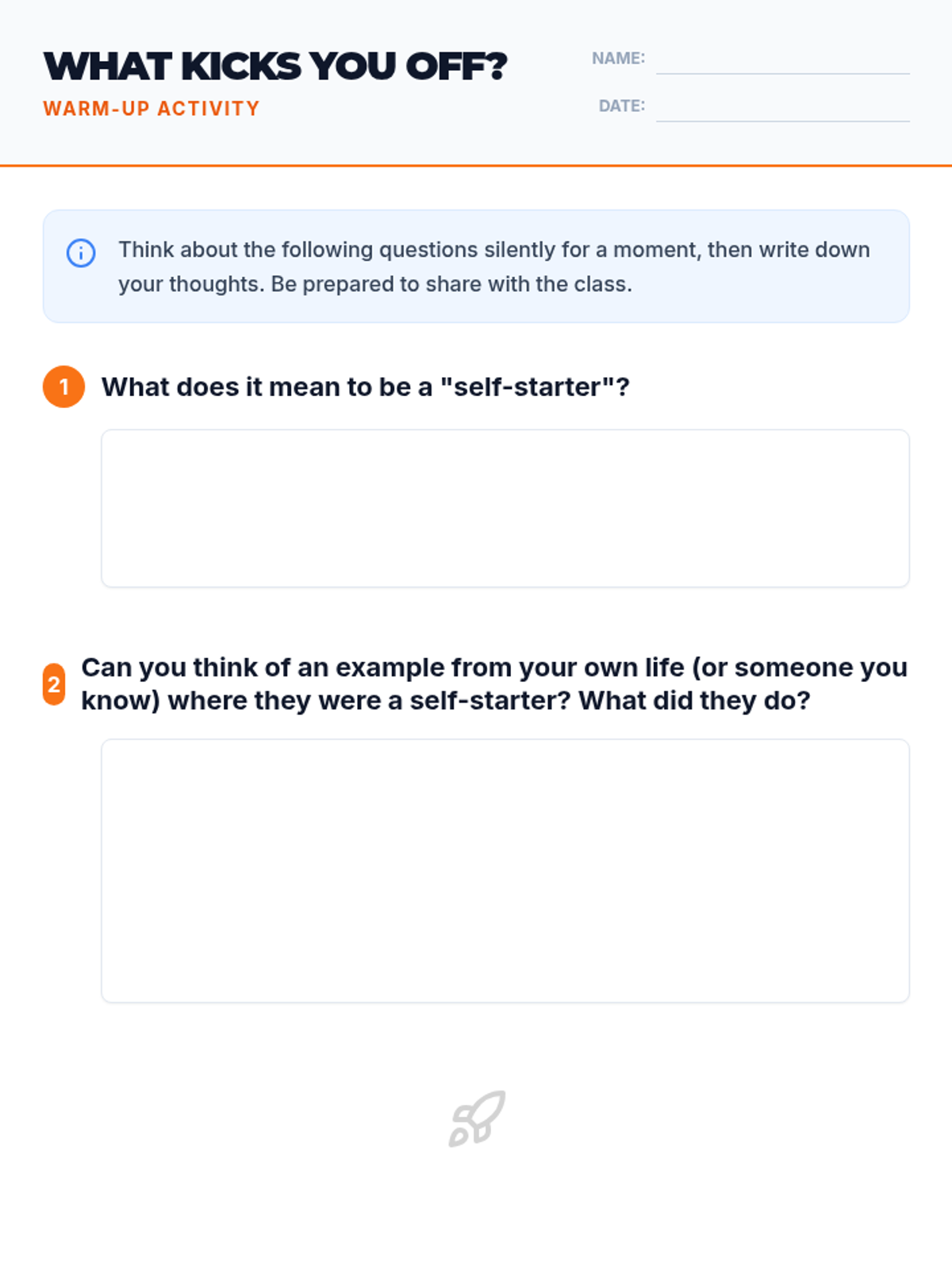 WHAT KICKS YOU OFF?
WARM-UP ACTIVITY

NAME:
DATE:

Think about the following questions silently for a moment, then write down your thoughts. Be prepared to share with the class.

1 What does it mean to be a "self-starter"?

2 Can you think of an example from your own life (or someone you know) where they were a self-starter? What did they do?